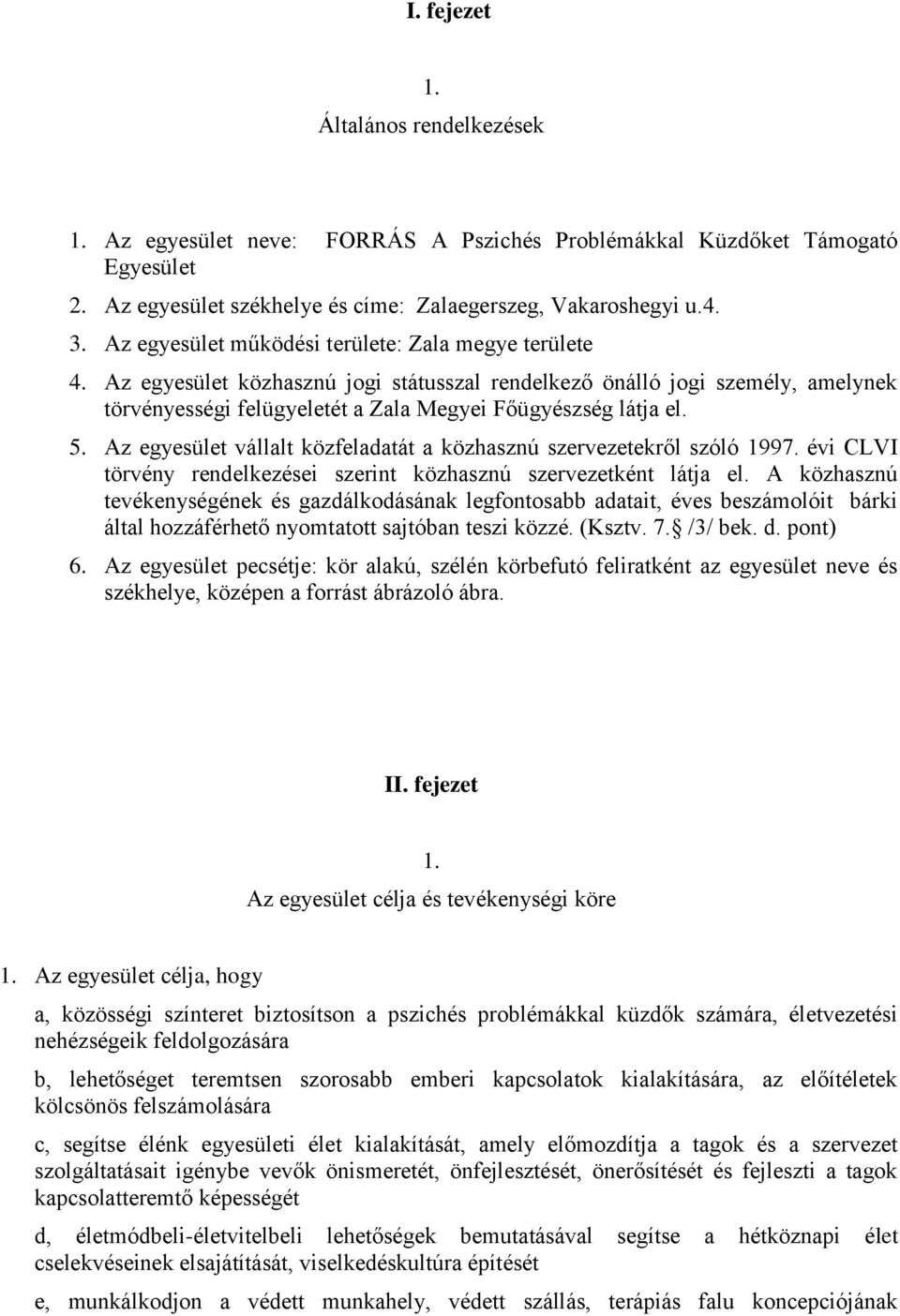 I. fejezet

1.
Általános rendelkezések

1. Az egyesület neve: FORRÁS A Pszichés Problémákkal Küzdőket Támogató Egyesület
2. Az egyesület székhelye és címe: Zalaegerszeg, Vakaroshegyi u.4.
3. Az egyesület működési területe: Zala megye területe
4. Az egyesület közhasznú jogi státusszal rendelkező önálló jogi személy, amelynek törvényességi felügyeletét a Zala Megyei Főügyészség látja el.
5. Az egyesület vállalt közfeladatát a közhasznú szervezetekről szóló 1997. évi CLVI törvény rendelkezései szerint közhasznú szervezetként látja el. A közhasznú tevékenységének és gazdálkodásának legfontosabb adatait, éves beszámolóit bárki által hozzáférhető nyomtatott sajtóban teszi közzé. (Ksztv. 7. /3/ bek. d. pont)
6. Az egyesület pecsétje: kör alakú, szélén körbefutó feliratként az egyesület neve és székhelye, középen a forrást ábrázoló ábra.

II. fejezet

1.
Az egyesület célja és tevékenységi köre

1. Az egyesület célja, hogy

a, közösségi színteret biztosítson a pszichés problémákkal küzdők számára, életvezetési nehézségeik feldolgozására

b, lehetőséget teremtsen szorosabb emberi kapcsolatok kialakítására, az előítéletek kölcsönös felszámolására

c, segítse élénk egyesületi élet kialakítását, amely előmozdítja a tagok és a szervezet szolgáltatásait igénybe vevők önismeretét, önfejlesztését, önerősítését és fejleszti a tagok kapcsolatteremtő képességét

d, életmódbeli-életvitelbeli lehetőségek bemutatásával segítse a hétköznapi élet cselekvéseinek elsajátítását, viselkedéskultúra építését

e, munkálkodjon a védett munkahely, védett szállás, terápiás falu koncepciójának